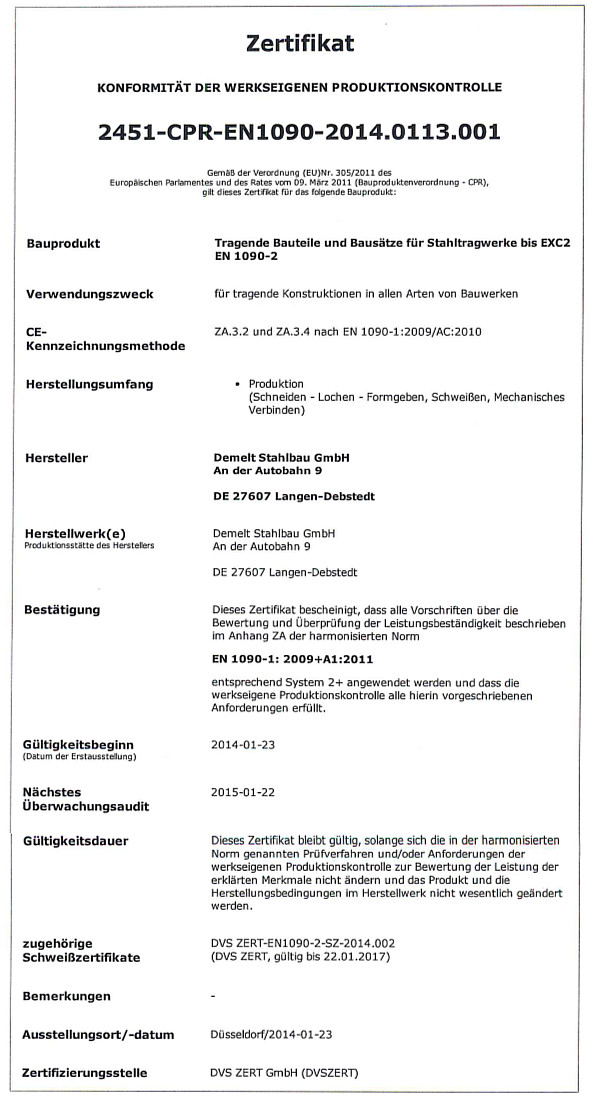 Zertifikat

KONFORMITÄT DER WERKSEIGENEN PRODUKTIONSKONTROLLE

2451-CPR-EN1090-2014.0113.001

Gemäß der Verordnung (EU)Nr. 305/2011 des Europäischen Parlamentes und des Rates vom 09. März 2011 (Bauproduktenverordnung - CPR), gilt dieses Zertifikat für das folgende Bauprodukt:

Bauprodukt
Tragende Bauteile und Bausätze für Stahltragwerke bis EXC2 EN 1090-2

Verwendungszweck
für tragende Konstruktionen in allen Arten von Bauwerken

CE-Kennzeichnungsmethode
ZA.3.2 und ZA.3.4 nach EN 1090-1:2009/AC:2010

Herstellungsumfang
• Produktion (Schneiden - Lochen - Formgeben, Schweißen, Mechanisches Verbinden)

Hersteller
Demelt Stahlbau GmbH
An der Autobahn 9

DE 27607 Langen-Debstedt

Herstellwerk(e)
Produktionsstätte des Herstellers
Demelt Stahlbau GmbH
An der Autobahn 9

DE 27607 Langen-Debstedt

Bestätigung
Dieses Zertifikat bescheinigt, dass alle Vorschriften über die Bewertung und Überprüfung der Leistungsbeständigkeit beschrieben im Anhang ZA der harmonisierten Norm

EN 1090-1: 2009+A1:2011

entsprechend System 2+ angewendet werden und dass die werkseigene Produktionskontrolle alle hierin vorgeschriebenen Anforderungen erfüllt.

Gültigkeitsbeginn
(Datum der Erstausstellung)
2014-01-23

Nächstes Überwachungsaudit
2015-01-22

Gültigkeitsdauer
Dieses Zertifikat bleibt gültig, solange sich die in der harmonisierten Norm genannten Prüfverfahren und/oder Anforderungen der werkseigenen Produktionskontrolle zur Bewertung der Leistung der erklärten Merkmale nicht ändern und das Produkt und die Herstellungsbedingungen im Herstellwerk nicht wesentlich geändert werden.

zugehörige Schweißzertifikate
DVS ZERT-EN1090-2-SZ-2014.002
(DVS ZERT, gültig bis 22.01.2017)

Bemerkungen
-

Ausstellungsort/-datum
Düsseldorf/2014-01-23

Zertifizierungsstelle
DVS ZERT GmbH (DVSZERT)